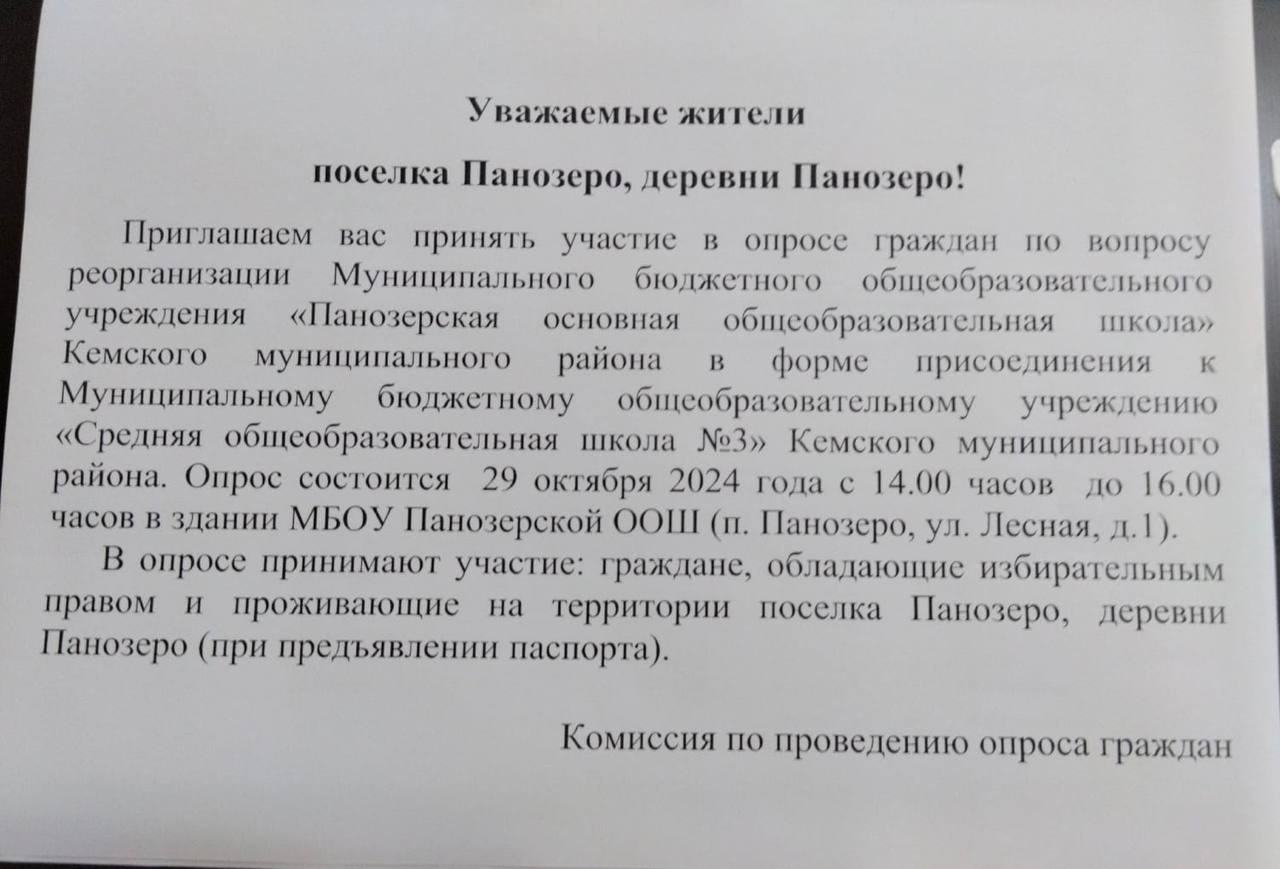 Уважаемые жители

поселка Панозеро, деревни Панозеро!

Приглашаем вас принять участие в опросе граждан по вопросу реорганизации Муниципального бюджетного общеобразовательного учреждения «Панозерская основная общеобразовательная школа» Кемского муниципального района в форме присоединения к Муниципальному бюджетному общеобразовательному учреждению «Средняя общеобразовательная школа №3» Кемского муниципального района. Опрос состоится 29 октября 2024 года с 14.00 часов до 16.00 часов в здании МБОУ Панозерской ООШ (п. Панозеро, ул. Лесная, д.1).

В опросе принимают участие: граждане, обладающие избирательным правом и проживающие на территории поселка Панозеро, деревни Панозеро (при предъявлении паспорта).

Комиссия по проведению опроса граждан